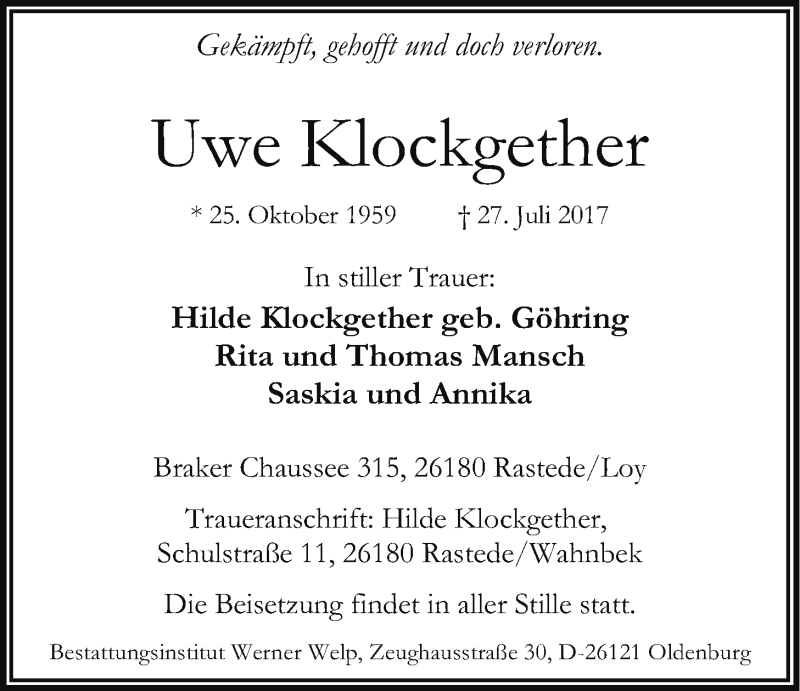 Gekämpft, gehofft und doch verloren.

Uwe Klockgether

* 25. Oktober 1959 † 27. Juli 2017

In stiller Trauer:
Hilde Klockgether geb. Göhring
Rita und Thomas Mansch
Saskia und Annika

Braker Chaussee 315, 26180 Rastede/Loy

Traueranschrift: Hilde Klockgether,
Schulstraße 11, 26180 Rastede/Wahnbek

Die Beisetzung findet in aller Stille statt.

Bestattungsinstitut Werner Welp, Zeughausstraße 30, D-26121 Oldenburg